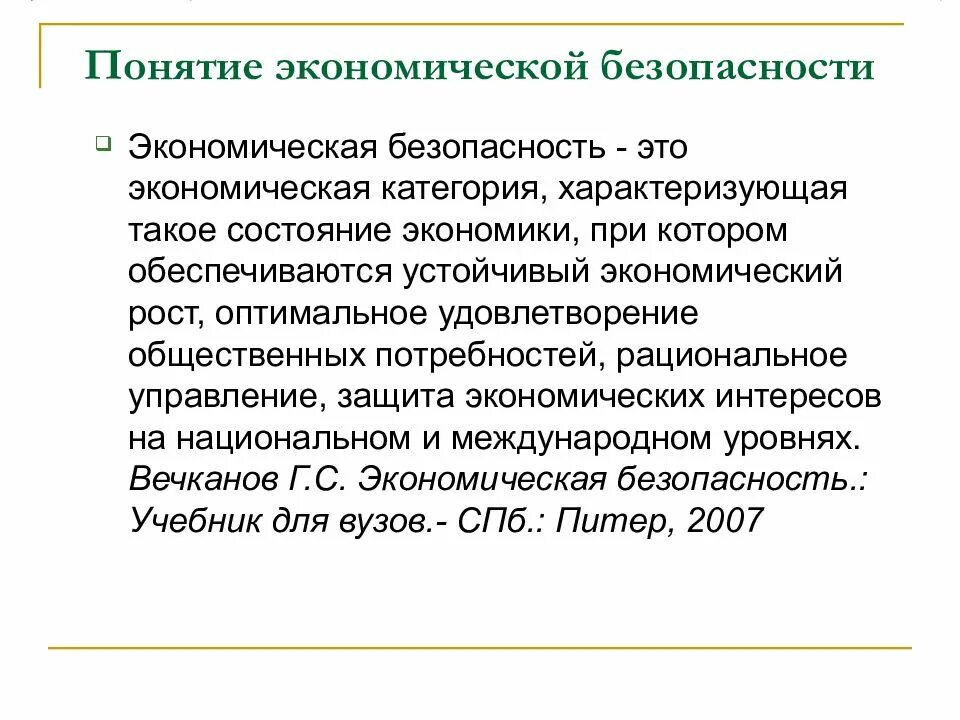 Понятие экономической безопасности

Экономическая безопасность - это экономическая категория, характеризующая такое состояние экономики, при котором обеспечиваются устойчивый экономический рост, оптимальное удовлетворение общественных потребностей, рациональное управление, защита экономических интересов на национальном и международном уровнях. Вечканов Г.С. Экономическая безопасность.: Учебник для вузов.- СПб.: Питер, 2007